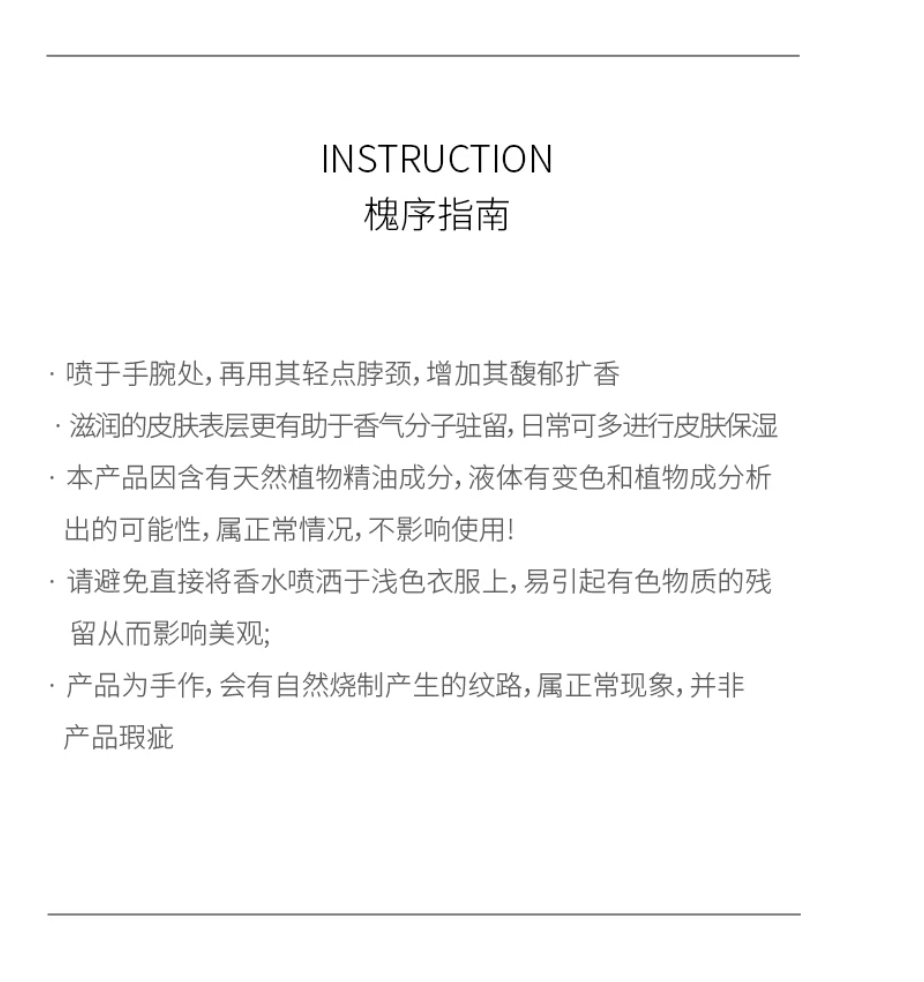 INSTRUCTION
槐序指南

· 喷于手腕处，再用其轻点脖颈，增加其馥郁扩香
· 滋润的皮肤表层更有助于香气分子驻留，日常可多进行皮肤保湿
· 本产品因含有天然植物精油成分，液体有变色和植物成分析出的可能性，属正常情况，不影响使用！
· 请避免直接将香水喷洒于浅色衣服上，易引起有色物质的残留从而影响美观；
· 产品为手作，会有自然烧制产生的纹路，属正常现象，并非产品瑕疵